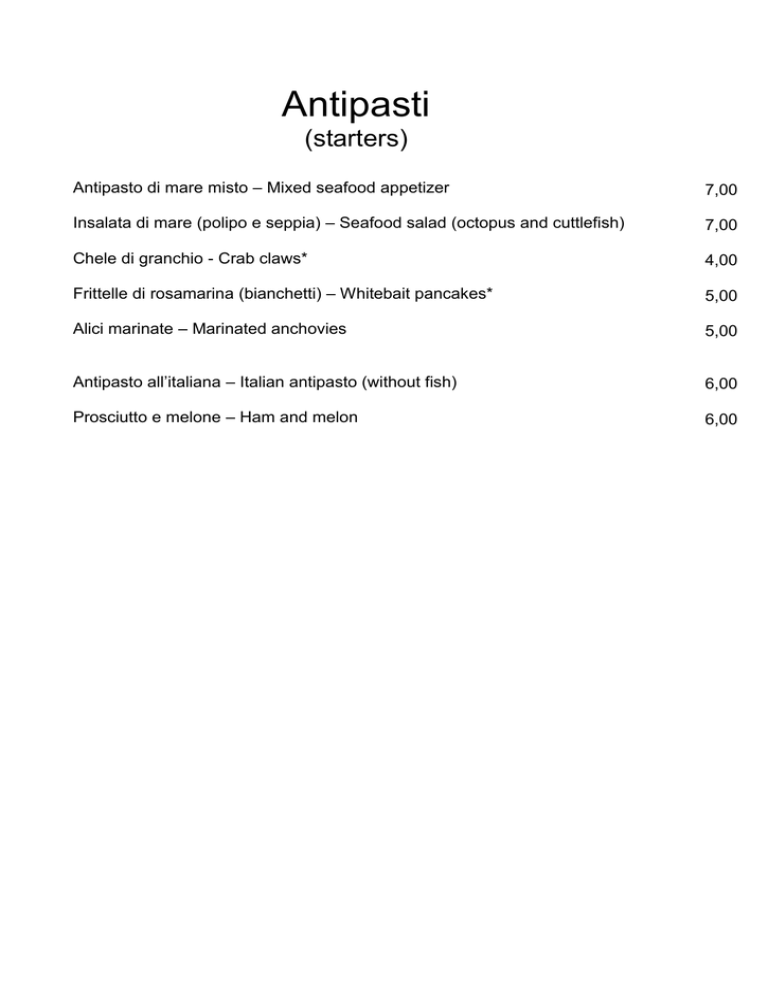 Antipasti
(starters)

Antipasto di mare misto – Mixed seafood appetizer 7,00

Insalata di mare (polipo e seppia) – Seafood salad (octopus and cuttlefish) 7,00

Chele di granchio - Crab claws* 4,00

Frittelle di rosamarina (bianchetti) – Whitebait pancakes* 5,00

Alici marinate – Marinated anchovies 5,00

Antipasto all'italiana – Italian antipasto (without fish) 6,00

Prosciutto e melone – Ham and melon 6,00